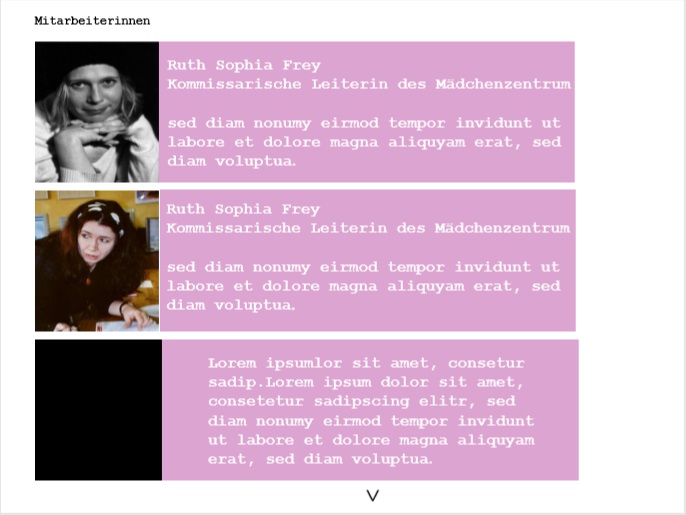 Mitarbeiterinnen

Ruth Sophia Frey
Kommissarische Leiterin des Mädchenzentrum

sed diam nonumy eirmod tempor invidunt ut labore et dolore magna aliquyam erat, sed diam voluptua.

Ruth Sophia Frey
Kommissarische Leiterin des Mädchenzentrum

sed diam nonumy eirmod tempor invidunt ut labore et dolore magna aliquyam erat, sed diam voluptua.

Lorem ipsumlor sit amet, consetur sadip.Lorem ipsum dolor sit amet, consetetur sadipscing elitr, sed diam nonumy eirmod tempor invidunt ut labore et dolore magna aliquyam erat, sed diam voluptua.

V